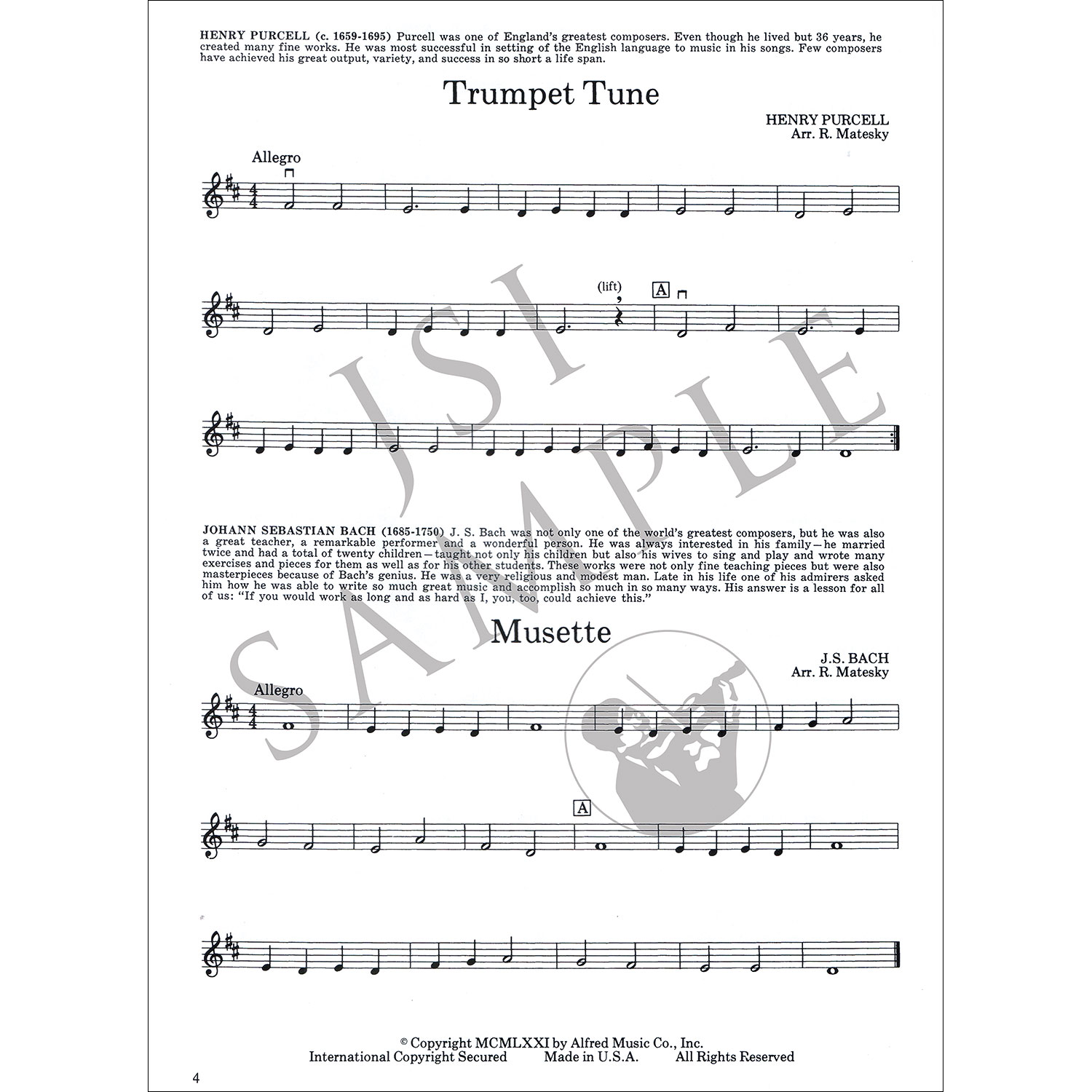 HENRY PURCELL (c. 1659-1695) Purcell was one of England's greatest composers. Even though he lived but 36 years, he created many fine works. He was most successful in setting of the English language to music in his songs. Few composers have achieved his great output, variety, and success in so short a life span.

Trumpet Tune

HENRY PURCELL
Arr. R. Matesky

Allegro

(lift)

A

JSI SAMPLE

JOHANN SEBASTIAN BACH (1685-1750) J. S. Bach was not only one of the world's greatest composers, but he was also a great teacher, a remarkable performer and a wonderful person. He was always interested in his family—he married twice and had a total of twenty children—taught not only his children but also his wives to sing and play and wrote many exercises and pieces for them as well as for his other students. These works were not only fine teaching pieces but were also masterpieces because of Bach's genius. He was a very religious and modest man. Late in his life one of his admirers asked him how he was able to write so much great music and accomplish so much in so many ways. His answer is a lesson for all of us: "If you would work as long and as hard as I, you, too, could achieve this."

Musette

J.S. BACH
Arr. R. Matesky

Allegro

A

© Copyright MCMLXXI by Alfred Music Co., Inc.
International Copyright Secured Made in U.S.A. All Rights Reserved

4